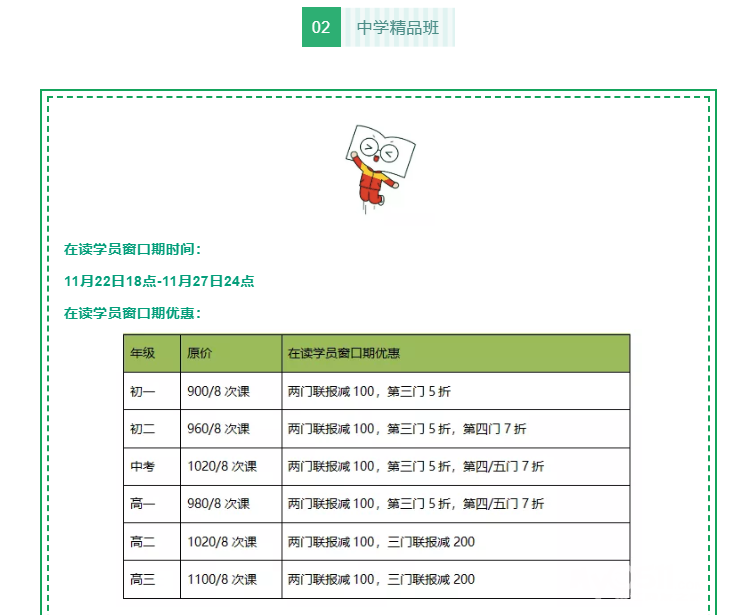 02 中学精品班

在读学员窗口期时间：

11月22日18点-11月27日24点

在读学员窗口期优惠：

| 年级 | 原价 | 在读学员窗口期优惠 |
|---|---|---|
| 初一 | 900/8次课 | 两门联报减100，第三门5折 |
| 初二 | 960/8次课 | 两门联报减100，第三门5折，第四门7折 |
| 中考 | 1020/8次课 | 两门联报减100，第三门5折，第四/五门7折 |
| 高一 | 980/8次课 | 两门联报减100，第三门5折，第四/五门7折 |
| 高二 | 1020/8次课 | 两门联报减100，三门联报减200 |
| 高三 | 1100/8次课 | 两门联报减100，三门联报减200 |